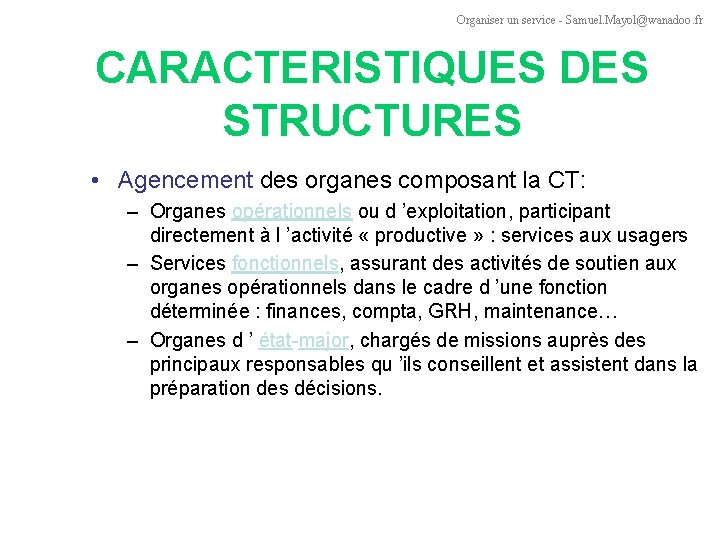 Organiser un service - Samuel.Mayol@wanadoo.fr

CARACTERISTIQUES DES STRUCTURES

• Agencement des organes composant la CT:

– Organes opérationnels ou d ’exploitation, participant directement à l ’activité « productive » : services aux usagers

– Services fonctionnels, assurant des activités de soutien aux organes opérationnels dans le cadre d ’une fonction déterminée : finances, compta, GRH, maintenance…

– Organes d ’ état-major, chargés de missions auprès des principaux responsables qu ’ils conseillent et assistent dans la préparation des décisions.